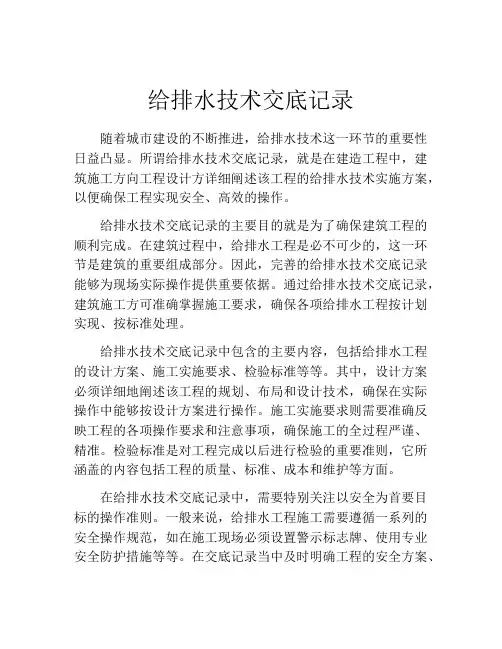 给排水技术交底记录

随着城市建设的不断推进，给排水技术这一环节的重要性日益凸显。所谓给排水技术交底记录，就是在建造工程中，建筑施工方向工程设计方详细阐述该工程的给排水技术实施方案，以便确保工程实现安全、高效的操作。

给排水技术交底记录的主要目的就是为了确保建筑工程的顺利完成。在建筑过程中，给排水工程是必不可少的，这一环节是建筑的重要组成部分。因此，完善的给排水技术交底记录能够为现场实际操作提供重要依据。通过给排水技术交底记录，建筑施工方可准确掌握施工要求，确保各项给排水工程按计划实现、按标准处理。

给排水技术交底记录中包含的主要内容，包括给排水工程的设计方案、施工实施要求、检验标准等等。其中，设计方案必须详细地阐述该工程的规划、布局和设计技术，确保在实际操作中能够按设计方案进行操作。施工实施要求则需要准确反映工程的各项操作要求和注意事项，确保施工的全过程严谨、精准。检验标准是对工程完成以后进行检验的重要准则，它所涵盖的内容包括工程的质量、标准、成本和维护等方面。

在给排水技术交底记录中，需要特别关注以安全为首要目标的操作准则。一般来说，给排水工程施工需要遵循一系列的安全操作规范，如在施工现场必须设置警示标志牌、使用专业安全防护措施等等。在交底记录当中及时明确工程的安全方案、